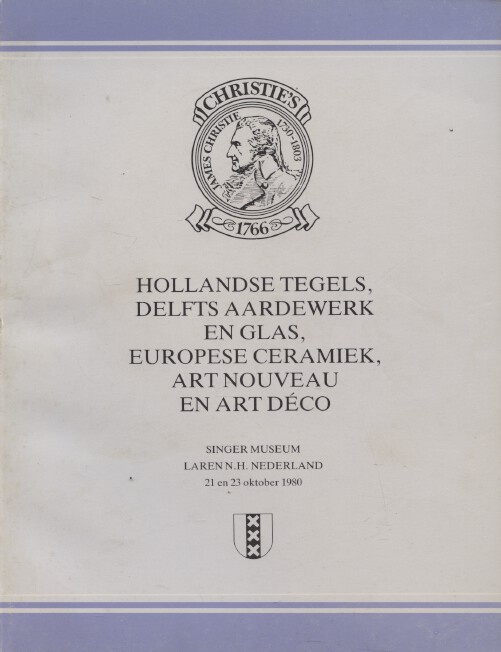 CHRISTIE'S
JAMES CHRISTIE 1730-1803
1766

HOLLANDSE TEGELS, DELFTS AARDEWERK EN GLAS, EUROPESE CERAMIEK, ART NOUVEAU EN ART DÉCO

SINGER MUSEUM
LAREN N.H. NEDERLAND
21 en 23 oktober 1980